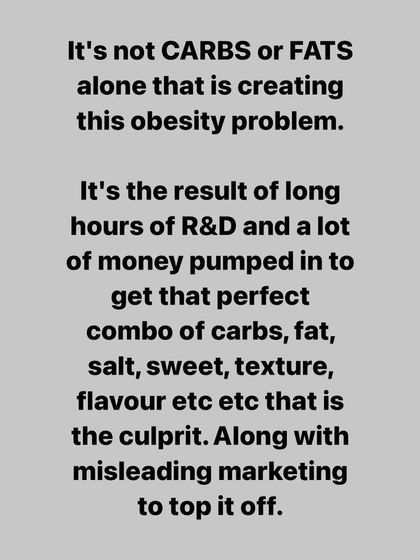 It's not CARBS or FATS alone that is creating this obesity problem.

It's the result of long hours of R&D and a lot of money pumped in to get that perfect combo of carbs, fat, salt, sweet, texture, flavour etc etc that is the culprit. Along with misleading marketing to top it off.